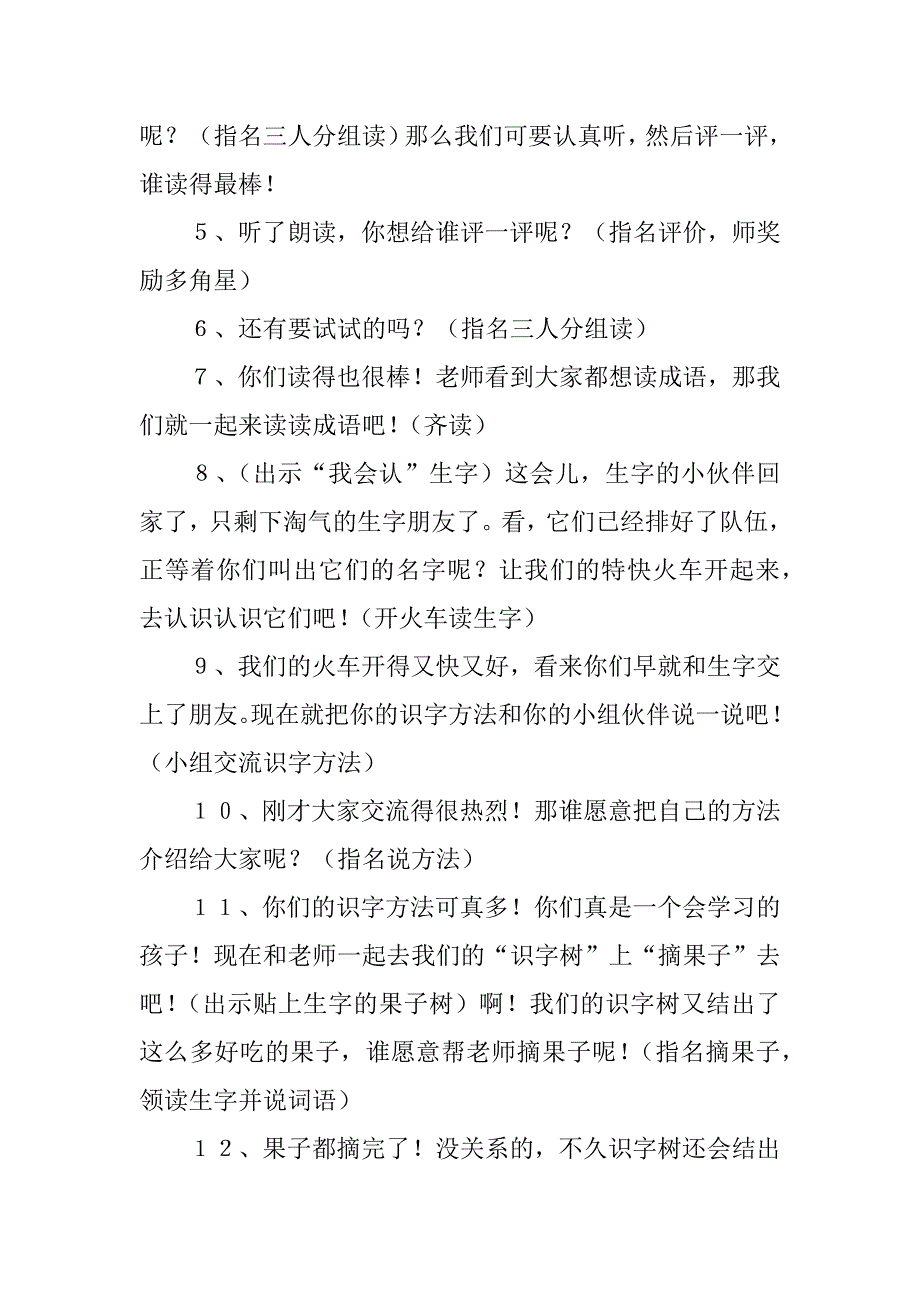 呢？（指名三人分组读）那么我们可要认真听，然后评一评，谁读得最棒！

5、听了朗读，你想给谁评一评呢？（指名评价，师奖励多角星）

6、还有要试试的吗？（指名三人分组读）

7、你们读得也很棒！老师看到大家都想读成语，那我们就一起来读读成语吧！（齐读）

8、（出示“我会认”生字）这会儿，生字的小伙伴回家了，只剩下淘气的生字朋友了。看，它们已经排好了队伍，正等着你们叫出它们的名字呢？让我们的特快火车开起来，去认识认识它们吧！（开火车读生字）

9、我们的火车开得又快又好，看来你们早就和生字交上了朋友。现在就把你的识字方法和你的小组伙伴说一说吧！（小组交流识字方法）

10、刚才大家交流得很热烈！那谁愿意把自己的方法介绍给大家呢？（指名说方法）

11、你们的识字方法可真多！你们真是一个会学习的孩子！现在和老师一起去我们的“识字树”上“摘果子”去吧！（出示贴上生字的果子树）啊！我们的识字树又结出了这么多好吃的果子，谁愿意帮老师摘果子呢！（指名摘果子，领读生字并说词语）

12、果子都摘完了！没关系的，不久识字树还会结出